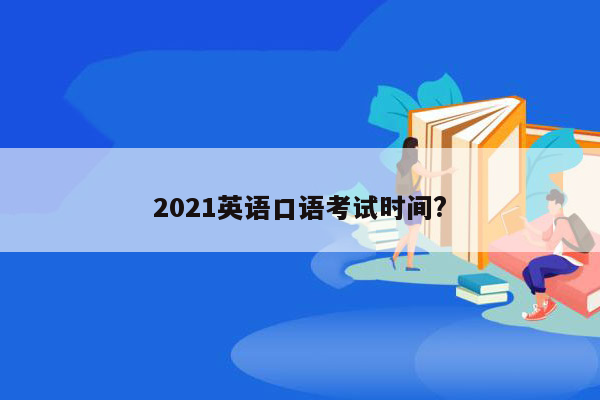 2021英语口语考试时间?